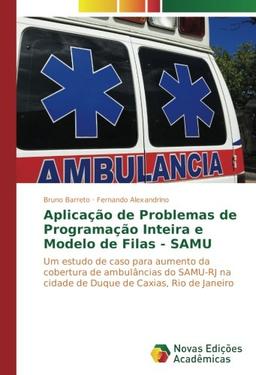 AMBULANCIA

Bruno Barreto · Fernando Alexandrino

Aplicação de Problemas de Programação Inteira e Modelo de Filas - SAMU

Um estudo de caso para aumento da cobertura de ambulâncias do SAMU-RJ na cidade de Duque de Caxias, Rio de Janeiro

Novas Edições Acadêmicas